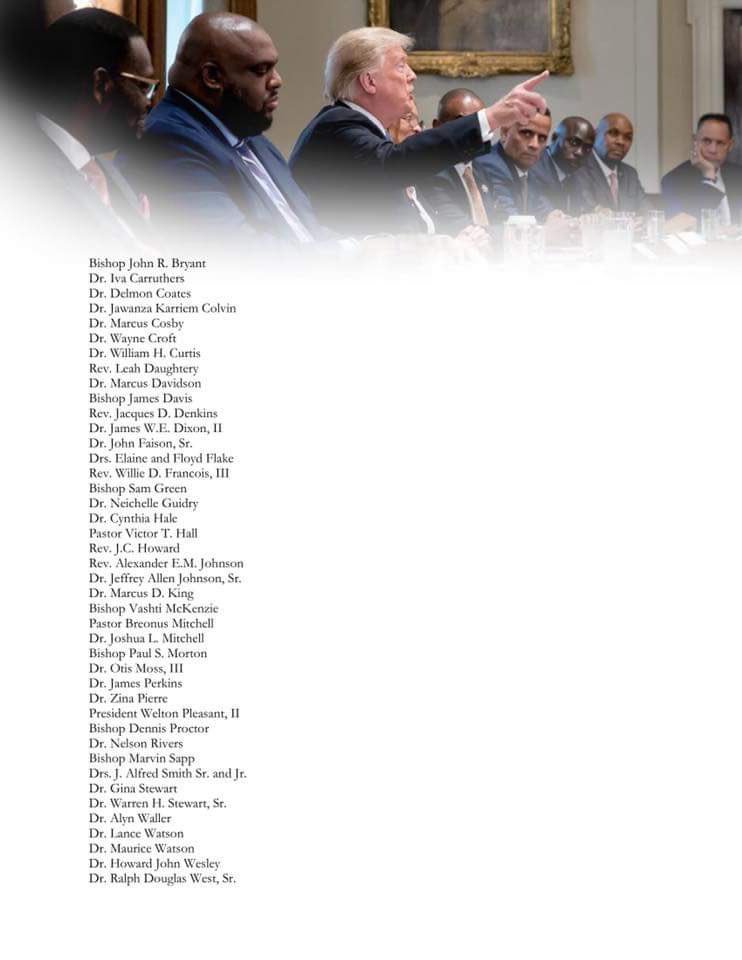 Bishop John R. Bryant
Dr. Iva Carruthers
Dr. Delmon Coates
Dr. Jawanza Karriem Colvin
Dr. Marcus Cosby
Dr. Wayne Croft
Dr. William H. Curtis
Rev. Leah Daughtery
Dr. Marcus Davidson
Bishop James Davis
Rev. Jacques D. Denkins
Dr. James W.E. Dixon, II
Dr. John Faison, Sr.
Drs. Elaine and Floyd Flake
Rev. Willie D. Francois, III
Bishop Sam Green
Dr. Neichelle Guidry
Dr. Cynthia Hale
Pastor Victor T. Hall
Rev. J.C. Howard
Rev. Alexander E.M. Johnson
Dr. Jeffrey Allen Johnson, Sr.
Dr. Marcus D. King
Bishop Vashti McKenzie
Pastor Breonus Mitchell
Dr. Joshua L. Mitchell
Bishop Paul S. Morton
Dr. Otis Moss, III
Dr. James Perkins
Dr. Zina Pierre
President Welton Pleasant, II
Bishop Dennis Proctor
Dr. Nelson Rivers
Bishop Marvin Sapp
Drs. J. Alfred Smith Sr. and Jr.
Dr. Gina Stewart
Dr. Warren H. Stewart, Sr.
Dr. Alyn Waller
Dr. Lance Watson
Dr. Maurice Watson
Dr. Howard John Wesley
Dr. Ralph Douglas West, Sr.